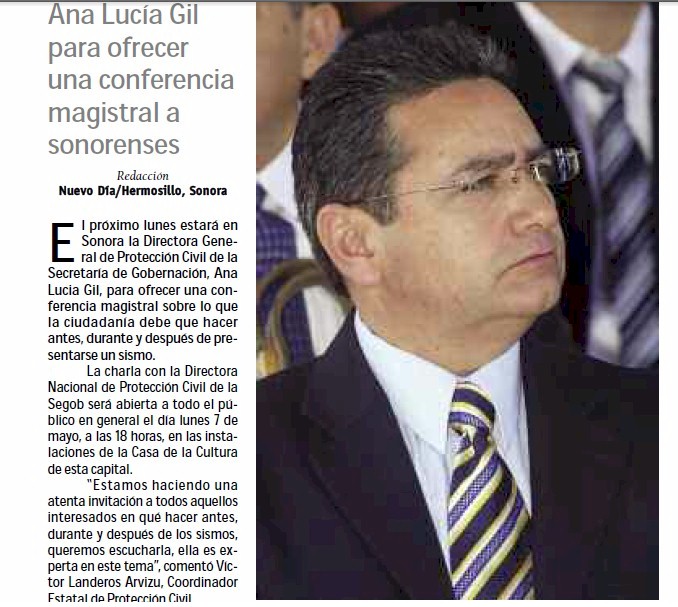 Ana Lucía Gil para ofrecer una conferencia magistral a sonorenses

Redacción
Nuevo Día/Hermosillo, Sonora

El próximo lunes estará en Sonora la Directora General de Protección Civil de la Secretaría de Gobernación, Ana Lucia Gil, para ofrecer una conferencia magistral sobre lo que la ciudadanía debe que hacer antes, durante y después de presentarse un sismo.

La charla con la Directora Nacional de Protección Civil de la Segob será abierta a todo el público en general el día lunes 7 de mayo, a las 18 horas, en las instalaciones de la Casa de la Cultura de esta capital.

"Estamos haciendo una atenta invitación a todos aquellos interesados en qué hacer antes, durante y después de los sismos, queremos escucharla, ella es experta en este tema", comentó Víctor Landeros Arvizu, Coordinador Estatal de Protección Civil